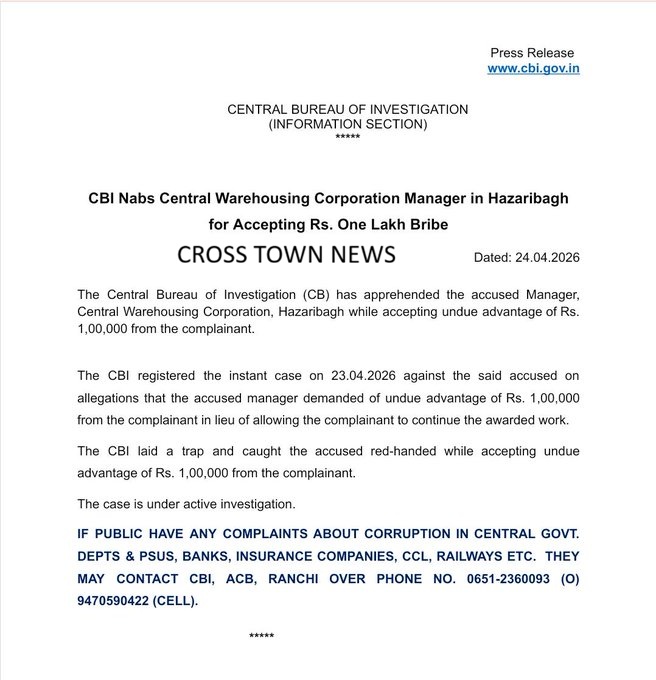 Press Release
www.cbi.gov.in

CENTRAL BUREAU OF INVESTIGATION
(INFORMATION SECTION)
*****

CBI Nabs Central Warehousing Corporation Manager in Hazaribagh for Accepting Rs. One Lakh Bribe

CROSS TOWN NEWS

Dated: 24.04.2026

The Central Bureau of Investigation (CB) has apprehended the accused Manager, Central Warehousing Corporation, Hazaribagh while accepting undue advantage of Rs. 1,00,000 from the complainant.

The CBI registered the instant case on 23.04.2026 against the said accused on allegations that the accused manager demanded of undue advantage of Rs. 1,00,000 from the complainant in lieu of allowing the complainant to continue the awarded work.

The CBI laid a trap and caught the accused red-handed while accepting undue advantage of Rs. 1,00,000 from the complainant.

The case is under active investigation.

IF PUBLIC HAVE ANY COMPLAINTS ABOUT CORRUPTION IN CENTRAL GOVT. DEPTS & PSUS, BANKS, INSURANCE COMPANIES, CCL, RAILWAYS ETC. THEY MAY CONTACT CBI, ACB, RANCHI OVER PHONE NO. 0651-2360093 (O) 9470590422 (CELL).

*****